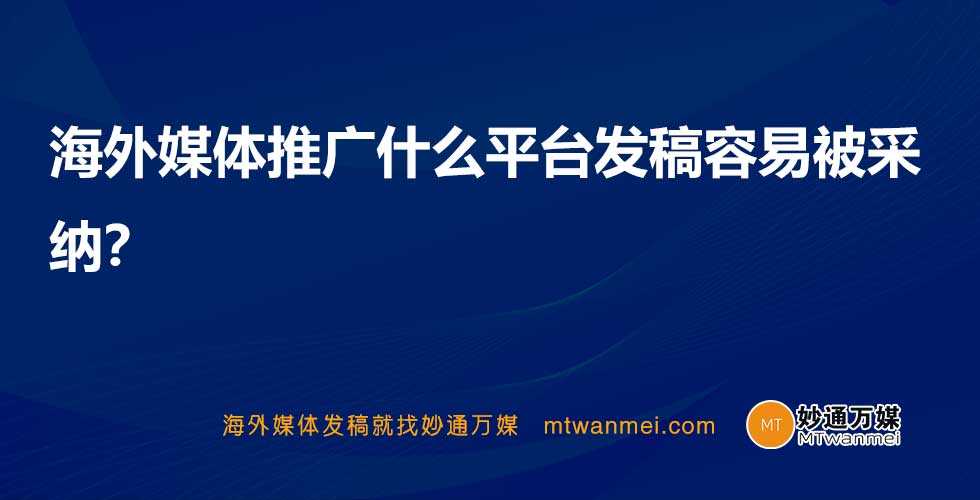 海外媒体推广什么平台发稿容易被采纳?

海外媒体发稿就找妙通万媒 mtwanmei.com

MT 妙通万媒 MTwanmei